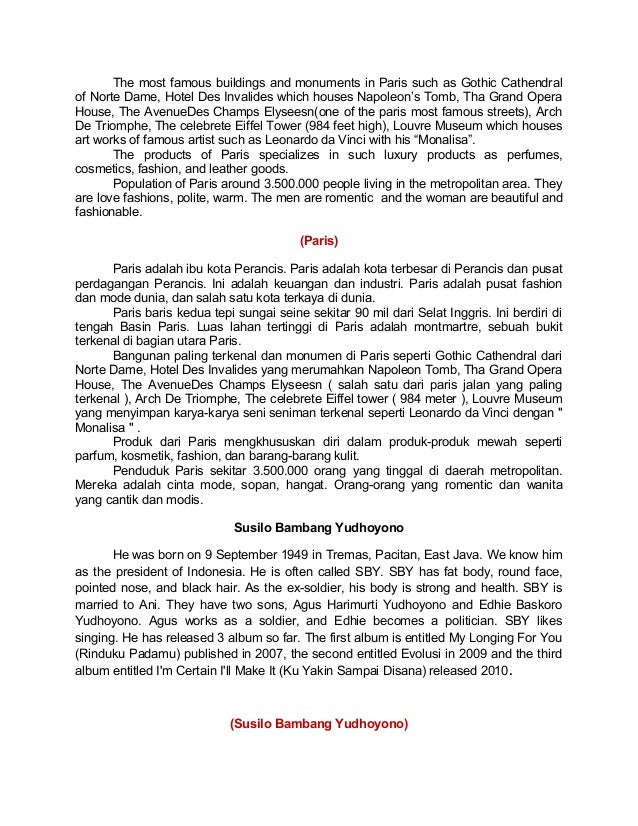 The most famous buildings and monuments in Paris such as Gothic Cathendral of Norte Dame, Hotel Des Invalides which houses Napoleon's Tomb, Tha Grand Opera House, The AvenueDes Champs Elyseesn(one of the paris most famous streets), Arch De Triomphe, The celebrete Eiffel Tower (984 feet high), Louvre Museum which houses art works of famous artist such as Leonardo da Vinci with his "Monalisa".

The products of Paris specializes in such luxury products as perfumes, cosmetics, fashion, and leather goods.

Population of Paris around 3.500.000 people living in the metropolitan area. They are love fashions, polite, warm. The men are romentic and the woman are beautiful and fashionable.

(Paris)

Paris adalah ibu kota Perancis. Paris adalah kota terbesar di Perancis dan pusat perdagangan Perancis. Ini adalah keuangan dan industri. Paris adalah pusat fashion dan mode dunia, dan salah satu kota terkaya di dunia.

Paris baris kedua tepi sungai seine sekitar 90 mil dari Selat Inggris. Ini berdiri di tengah Basin Paris. Luas lahan tertinggi di Paris adalah montmartre, sebuah bukit terkenal di bagian utara Paris.

Bangunan paling terkenal dan monumen di Paris seperti Gothic Cathendral dari Norte Dame, Hotel Des Invalides yang merumahkan Napoleon Tomb, Tha Grand Opera House, The AvenueDes Champs Elyseesn ( salah satu dari paris jalan yang paling terkenal ), Arch De Triomphe, The celebrete Eiffel tower ( 984 meter ), Louvre Museum yang menyimpan karya-karya seni seniman terkenal seperti Leonardo da Vinci dengan " Monalisa " .

Produk dari Paris mengkhususkan diri dalam produk-produk mewah seperti parfum, kosmetik, fashion, dan barang-barang kulit.

Penduduk Paris sekitar 3.500.000 orang yang tinggal di daerah metropolitan. Mereka adalah cinta mode, sopan, hangat. Orang-orang yang romentic dan wanita yang cantik dan modis.

Susilo Bambang Yudhoyono

He was born on 9 September 1949 in Tremas, Pacitan, East Java. We know him as the president of Indonesia. He is often called SBY. SBY has fat body, round face, pointed nose, and black hair. As the ex-soldier, his body is strong and health. SBY is married to Ani. They have two sons, Agus Harimurti Yudhoyono and Edhie Baskoro Yudhoyono. Agus works as a soldier, and Edhie becomes a politician. SBY likes singing. He has released 3 album so far. The first album is entitled My Longing For You (Rinduku Padamu) published in 2007, the second entitled Evolusi in 2009 and the third album entitled I'm Certain I'll Make It (Ku Yakin Sampai Disana) released 2010.

(Susilo Bambang Yudhoyono)